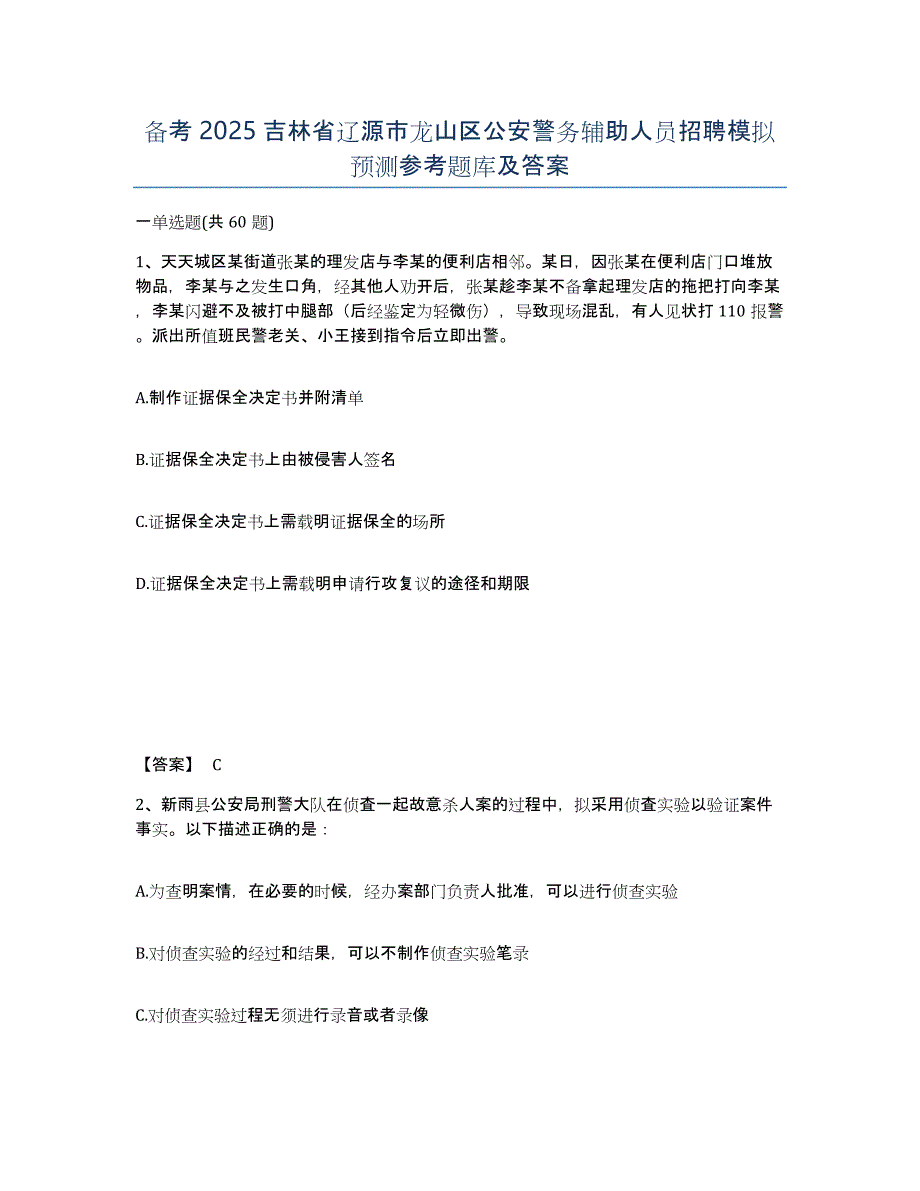 备考 2025 吉林省辽源市龙山区公安警务辅助人员招聘模拟预测参考题库及答案

一单选题(共 60 题)

1、天天城区某街道张某的理发店与李某的便利店相邻。某日，因张某在便利店门口堆放物品，李某与之发生口角，经其他人劝开后，张某趁李某不备拿起理发店的拖把打向李某，李某闪避不及被打中腿部（后经鉴定为轻微伤），导致现场混乱，有人见状打 110 报警。派出所值班民警老关、小王接到指令后立即出警。

A.制作证据保全决定书并附清单

B.证据保全决定书上由被侵害人签名

C.证据保全决定书上需载明证据保全的场所

D.证据保全决定书上需载明申请行政复议的途径和期限

【答案】 C

2、新雨县公安局刑警大队在侦查一起故意杀人案的过程中，拟采用侦查实验以验证案件事实。以下描述正确的是：

A.为查明案情，在必要的时候，经办案部门负责人批准，可以进行侦查实验

B.对侦查实验的经过和结果，可以不制作侦查实验笔录

C.对侦查实验过程无须进行录音或者录像